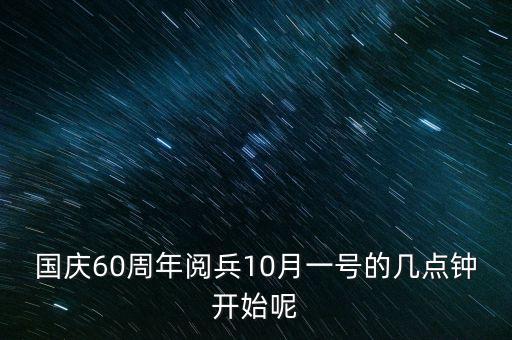 国庆60周年阅兵10月一号的几点钟开始呢